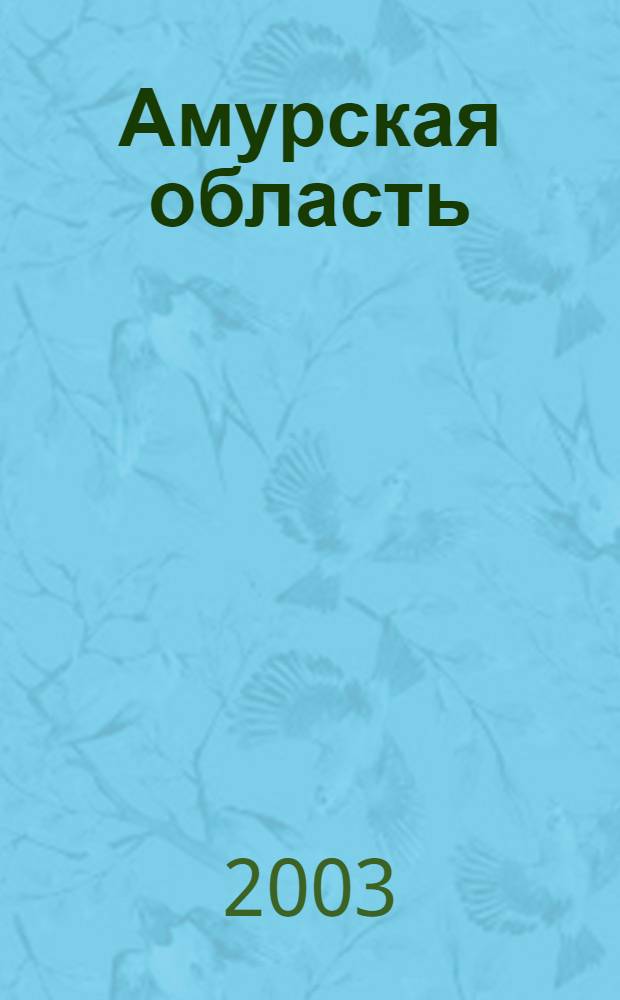 Амурская область

2003